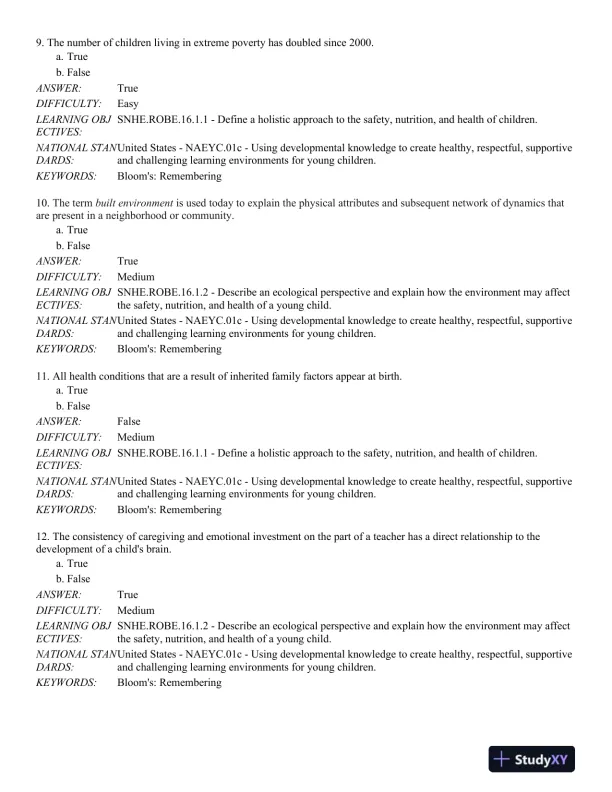 9. The number of children living in extreme poverty has doubled since 2000.
a. True
b. False

ANSWER: True
DIFFICULTY: Easy
LEARNING OBJECTIVES: SNHE.ROBE.16.1.1 - Define a holistic approach to the safety, nutrition, and health of children.
NATIONAL STANDARDS: United States - NAEYC.01c - Using developmental knowledge to create healthy, respectful, supportive and challenging learning environments for young children.
KEYWORDS: Bloom's: Remembering

10. The term built environment is used today to explain the physical attributes and subsequent network of dynamics that are present in a neighborhood or community.
a. True
b. False

ANSWER: True
DIFFICULTY: Medium
LEARNING OBJECTIVES: SNHE.ROBE.16.1.2 - Describe an ecological perspective and explain how the environment may affect the safety, nutrition, and health of a young child.
NATIONAL STANDARDS: United States - NAEYC.01c - Using developmental knowledge to create healthy, respectful, supportive and challenging learning environments for young children.
KEYWORDS: Bloom's: Remembering

11. All health conditions that are a result of inherited family factors appear at birth.
a. True
b. False

ANSWER: False
DIFFICULTY: Medium
LEARNING OBJECTIVES: SNHE.ROBE.16.1.1 - Define a holistic approach to the safety, nutrition, and health of children.
NATIONAL STANDARDS: United States - NAEYC.01c - Using developmental knowledge to create healthy, respectful, supportive and challenging learning environments for young children.
KEYWORDS: Bloom's: Remembering

12. The consistency of caregiving and emotional investment on the part of a teacher has a direct relationship to the development of a child's brain.
a. True
b. False

ANSWER: True
DIFFICULTY: Medium
LEARNING OBJECTIVES: SNHE.ROBE.16.1.2 - Describe an ecological perspective and explain how the environment may affect the safety, nutrition, and health of a young child.
NATIONAL STANDARDS: United States - NAEYC.01c - Using developmental knowledge to create healthy, respectful, supportive and challenging learning environments for young children.
KEYWORDS: Bloom's: Remembering

StudyXY